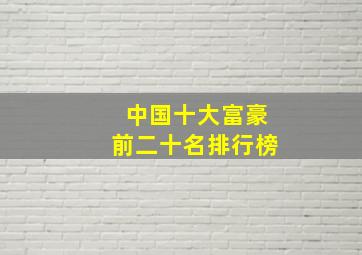 中国十大富豪
前二十名排行榜